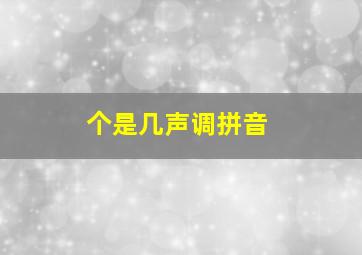 个是几声调拼音